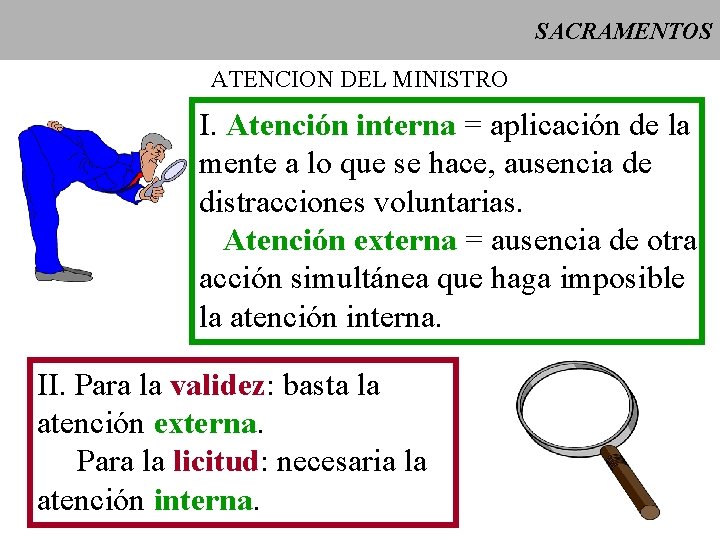 SACRAMENTOS

ATENCION DEL MINISTRO

I. Atención interna = aplicación de la mente a lo que se hace, ausencia de distracciones voluntarias.

Atención externa = ausencia de otra acción simultánea que haga imposible la atención interna.

II. Para la validez: basta la atención externa.

Para la licitud: necesaria la atención interna.